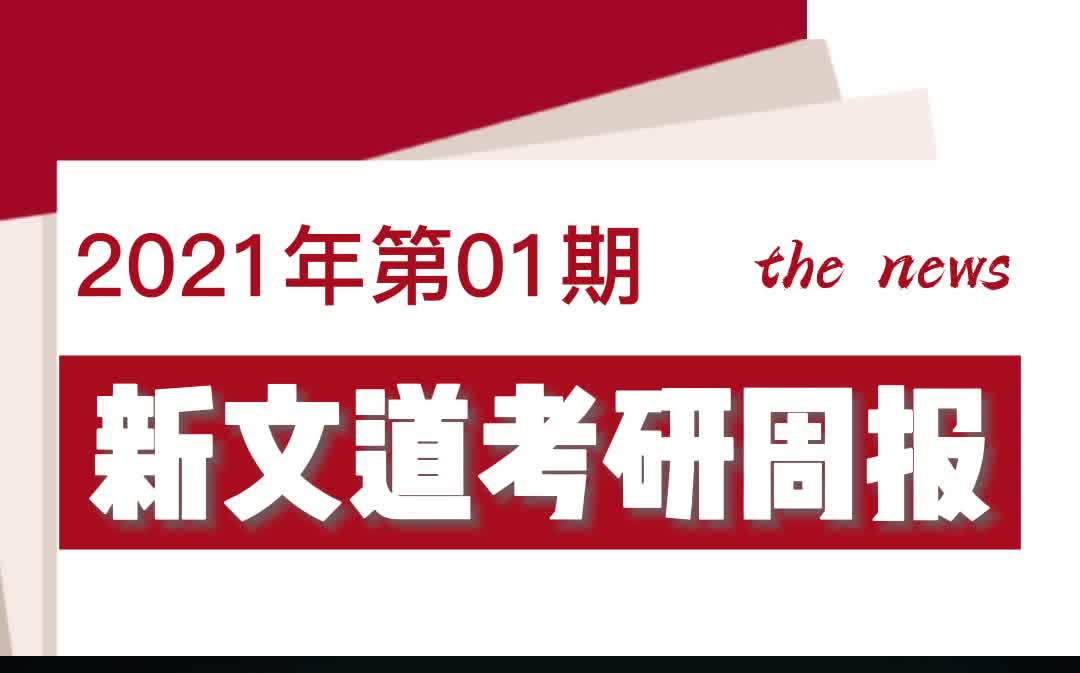 2021年第01期

the news

新文道考研周报